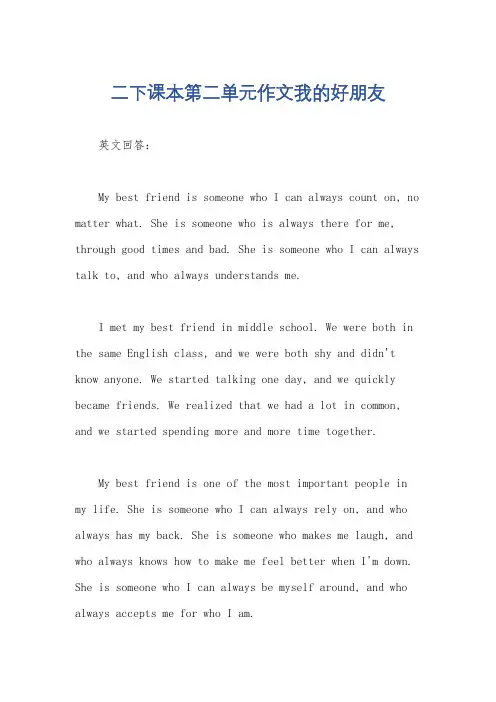 二下课本第二单元作文我的好朋友

英文回答：

My best friend is someone who I can always count on, no matter what. She is someone who is always there for me, through good times and bad. She is someone who I can always talk to, and who always understands me.

I met my best friend in middle school. We were both in the same English class, and we were both shy and didn't know anyone. We started talking one day, and we quickly became friends. We realized that we had a lot in common, and we started spending more and more time together.

My best friend is one of the most important people in my life. She is someone who I can always rely on, and who always has my back. She is someone who makes me laugh, and who always knows how to make me feel better when I'm down. She is someone who I can always be myself around, and who always accepts me for who I am.